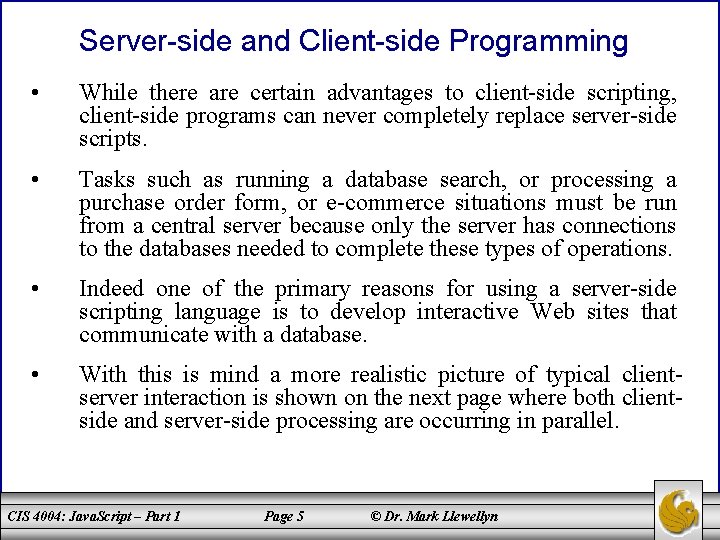 Server-side and Client-side Programming

• While there are certain advantages to client-side scripting, client-side programs can never completely replace server-side scripts.

• Tasks such as running a database search, or processing a purchase order form, or e-commerce situations must be run from a central server because only the server has connections to the databases needed to complete these types of operations.

• Indeed one of the primary reasons for using a server-side scripting language is to develop interactive Web sites that communicate with a database.

• With this is mind a more realistic picture of typical client-server interaction is shown on the next page where both client-side and server-side processing are occurring in parallel.

CIS 4004: JavaScript – Part 1 Page 5 © Dr. Mark Llewellyn